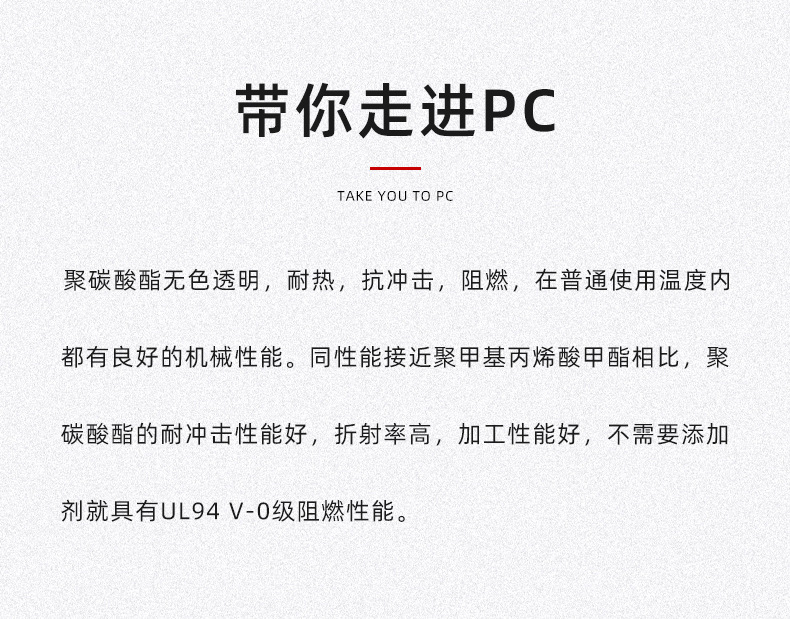 带你走进PC

TAKE YOU TO PC

聚碳酸酯无色透明，耐热，抗冲击，阻燃，在普通使用温度内都有良好的机械性能。同性能接近聚甲基丙烯酸甲酯相比，聚碳酸酯的耐冲击性能好，折射率高，加工性能好，不需要添加剂就具有UL94 V-0级阻燃性能。